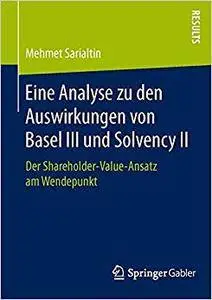 RESULTS

Mehmet Sarialtin

Eine Analyse zu den Auswirkungen von Basel III und Solvency II

Der Shareholder-Value-Ansatz am Wendepunkt

Springer Gabler